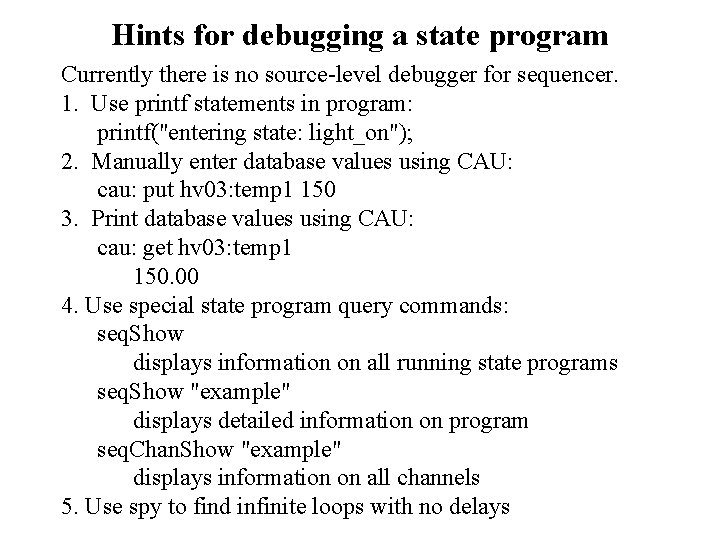 Hints for debugging a state program

Currently there is no source-level debugger for sequencer.

1. Use printf statements in program:
printf("entering state: light_on");

2. Manually enter database values using CAU:
cau: put hv03:temp1 150

3. Print database values using CAU:
cau: get hv03:temp1
150.00

4. Use special state program query commands:
seqShow
displays information on all running state programs
seqShow "example"
displays detailed information on program
seqChanShow "example"
displays information on all channels

5. Use spy to find infinite loops with no delays